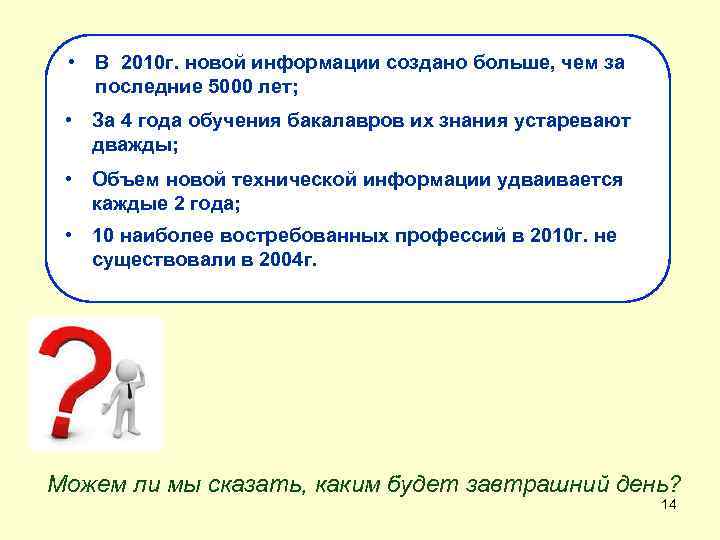 • В 2010г. новой информации создано больше, чем за последние 5000 лет;

• За 4 года обучения бакалавров их знания устаревают дважды;

• Объем новой технической информации удваивается каждые 2 года;

• 10 наиболее востребованных профессий в 2010г. не существовали в 2004г.

Можем ли мы сказать, каким будет завтрашний день?

14